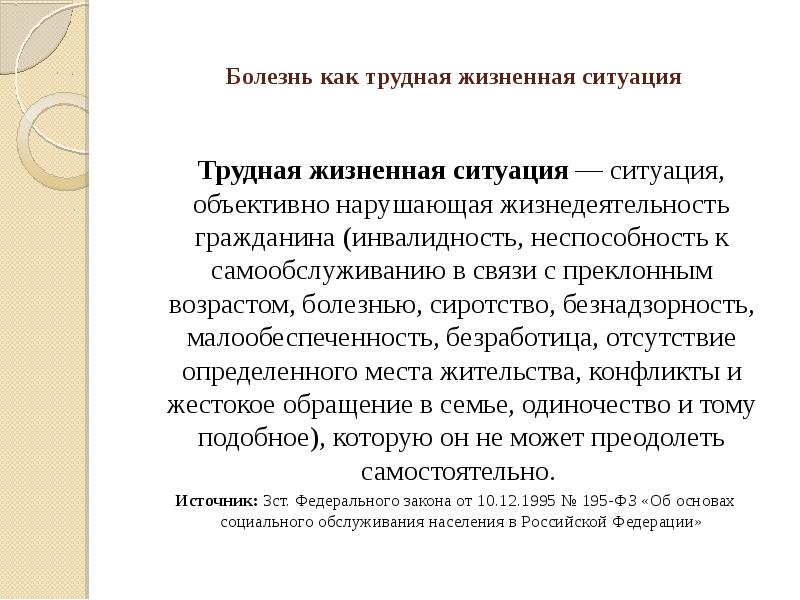 Болезнь как трудная жизненная ситуация

Трудная жизненная ситуация — ситуация, объективно нарушающая жизнедеятельность гражданина (инвалидность, неспособность к самообслуживанию в связи с преклонным возрастом, болезнью, сиротство, безнадзорность, малообеспеченность, безработица, отсутствие определенного места жительства, конфликты и жестокое обращение в семье, одиночество и тому подобное), которую он не может преодолеть самостоятельно.

Источник: 3ст. Федерального закона от 10.12.1995 № 195-ФЗ «Об основах социального обслуживания населения в Российской Федерации»